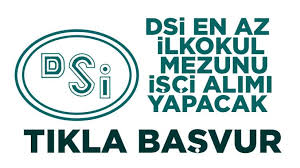 DSi

DSi EN AZ İLKOKUL MEZUNU İŞÇİ ALIMI YAPACAK

TIKLA BAŞVUR